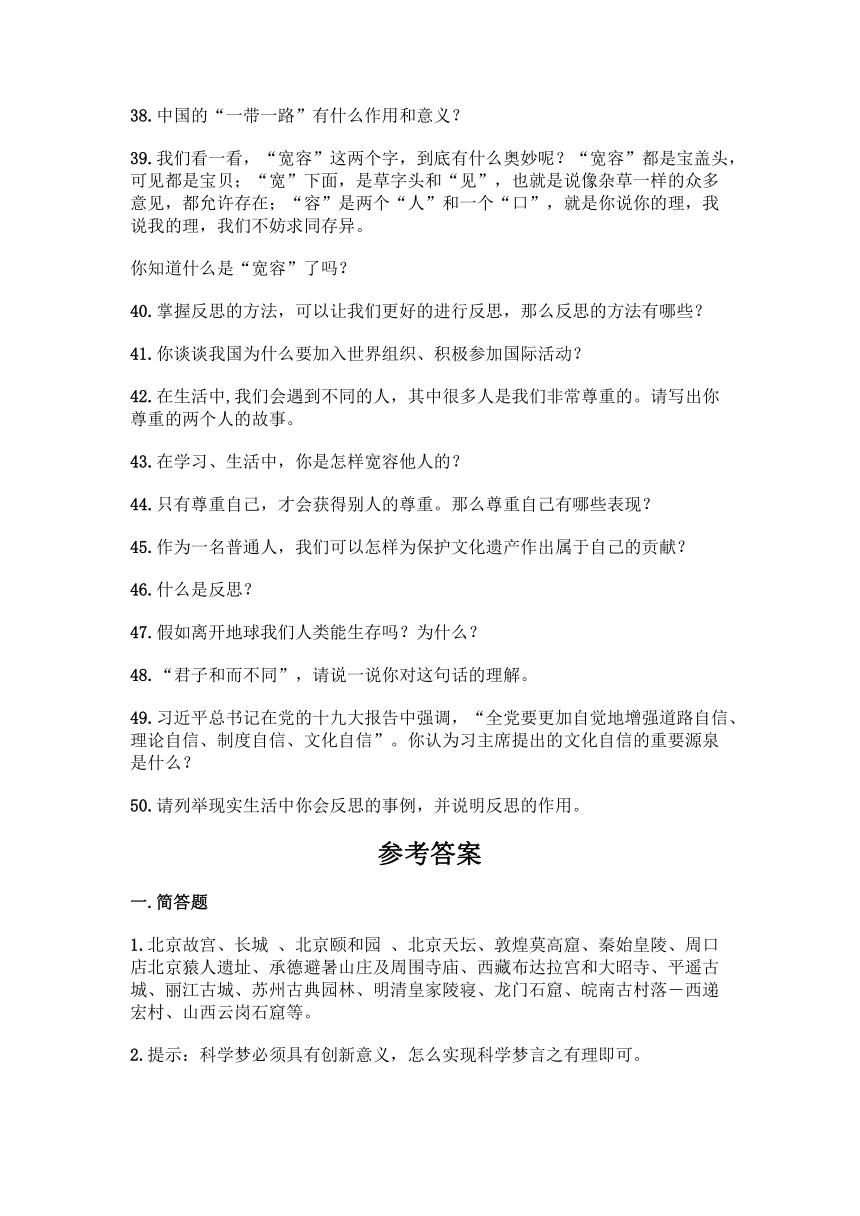 38.中国的“一带一路”有什么作用和意义？

39.我们看一看，“宽容”这两个字，到底有什么奥妙呢？“宽容”都是宝盖头，可见都是宝贝；“宽”下面，是草字头和“见”，也就是说像杂草一样的众多意见，都允许存在；“容”是两个“人”和一个“口”，就是你说你的理，我说我的理，我们不妨求同存异。

你知道什么是“宽容”了吗？

40.掌握反思的方法，可以让我们更好的进行反思，那么反思的方法有哪些？

41.你谈谈我国为什么要加入世界组织、积极参加国际活动？

42.在生活中,我们会遇到不同的人，其中很多人是我们非常尊重的。请写出你尊重的两个人的故事。

43.在学习、生活中，你是怎样宽容他人的？

44.只有尊重自己，才会获得别人的尊重。那么尊重自己有哪些表现？

45.作为一名普通人，我们可以怎样为保护文化遗产作出属于自己的贡献？

46.什么是反思？

47.假如离开地球我们人类能生存吗？为什么？

48.“君子和而不同”，请说一说你对这句话的理解。

49.习近平总书记在党的十九大报告中强调，“全党要更加自觉地增强道路自信、理论自信、制度自信、文化自信”。你认为习主席提出的文化自信的重要源泉是什么？

50.请列举现实生活中你会反思的事例，并说明反思的作用。

参考答案

一.简答题

1.北京故宫、长城 、北京颐和园 、北京天坛、敦煌莫高窟、秦始皇陵、周口店北京猿人遗址、承德避暑山庄及周围寺庙、西藏布达拉宫和大昭寺、平遥古城、丽江古城、苏州古典园林、明清皇家陵寝、龙门石窟、皖南古村落－西递宏村、山西云岗石窟等。

2.提示：科学梦必须具有创新意义，怎么实现科学梦言之有理即可。